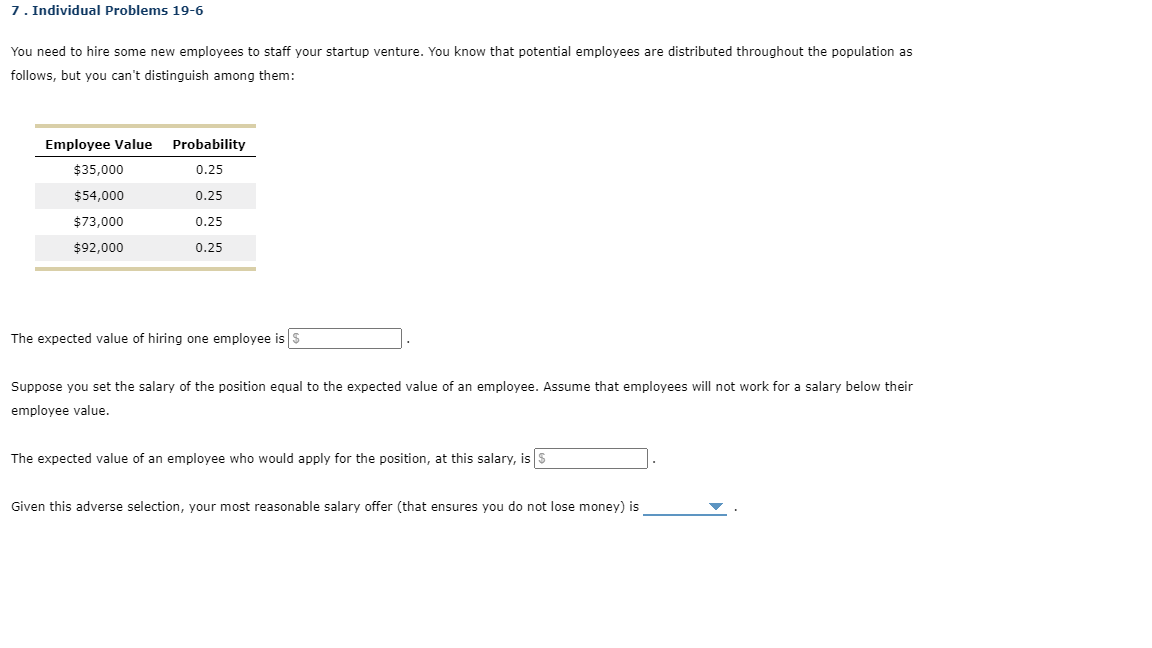 7 . Individual Problems 19-6

You need to hire some new employees to staff your startup venture. You know that potential employees are distributed throughout the population as follows, but you can't distinguish among them:

| Employee Value | Probability |
|---|---|
| \$35,000 | 0.25 |
| \$54,000 | 0.25 |
| \$73,000 | 0.25 |
| \$92,000 | 0.25 |

The expected value of hiring one employee is \$ .

Suppose you set the salary of the position equal to the expected value of an employee. Assume that employees will not work for a salary below their employee value.

The expected value of an employee who would apply for the position, at this salary, is \$ .

Given this adverse selection, your most reasonable salary offer (that ensures you do not lose money) is .